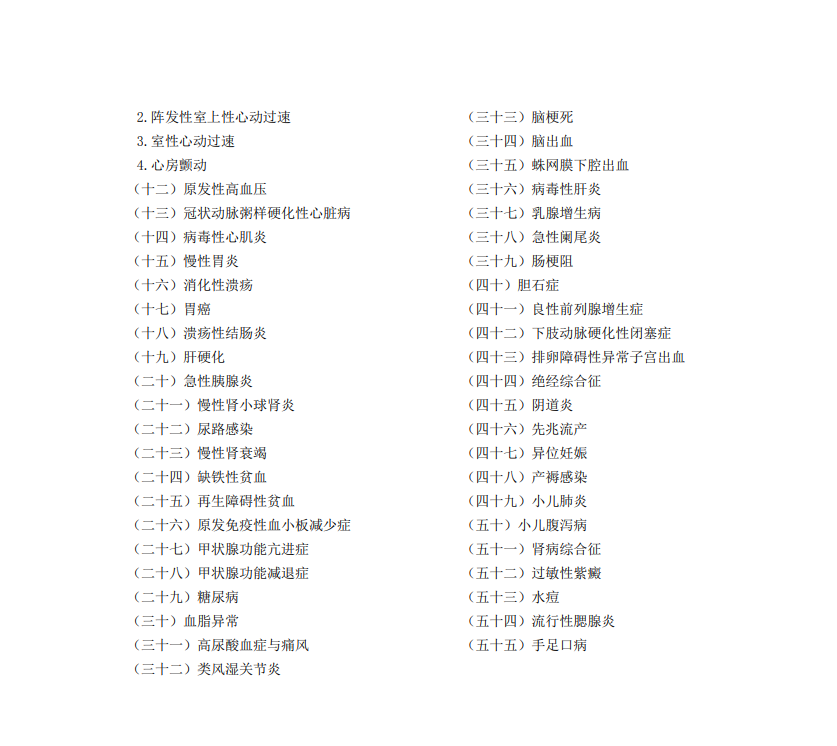 2. 阵发性室上性心动过速
3. 室性心动过速
4. 心房颤动
（十二）原发性高血压
（十三）冠状动脉粥样硬化性心脏病
（十四）病毒性心肌炎
（十五）慢性胃炎
（十六）消化性溃疡
（十七）胃癌
（十八）溃疡性结肠炎
（十九）肝硬化
（二十）急性胰腺炎
（二十一）慢性肾小球肾炎
（二十二）尿路感染
（二十三）慢性肾衰竭
（二十四）缺铁性贫血
（二十五）再生障碍性贫血
（二十六）原发免疫性血小板减少症
（二十七）甲状腺功能亢进症
（二十八）甲状腺功能减退症
（二十九）糖尿病
（三十）血脂异常
（三十一）高尿酸血症与痛风
（三十二）类风湿关节炎

（三十三）脑梗死
（三十四）脑出血
（三十五）蛛网膜下腔出血
（三十六）病毒性肝炎
（三十七）乳腺增生病
（三十八）急性阑尾炎
（三十九）肠梗阻
（四十）胆石症
（四十一）良性前列腺增生症
（四十二）下肢动脉硬化性闭塞症
（四十三）排卵障碍性异常子宫出血
（四十四）绝经综合征
（四十五）阴道炎
（四十六）先兆流产
（四十七）异位妊娠
（四十八）产褥感染
（四十九）小儿肺炎
（五十）小儿腹泻病
（五十一）肾病综合征
（五十二）过敏性紫癜
（五十三）水痘
（五十四）流行性腮腺炎
（五十五）手足口病